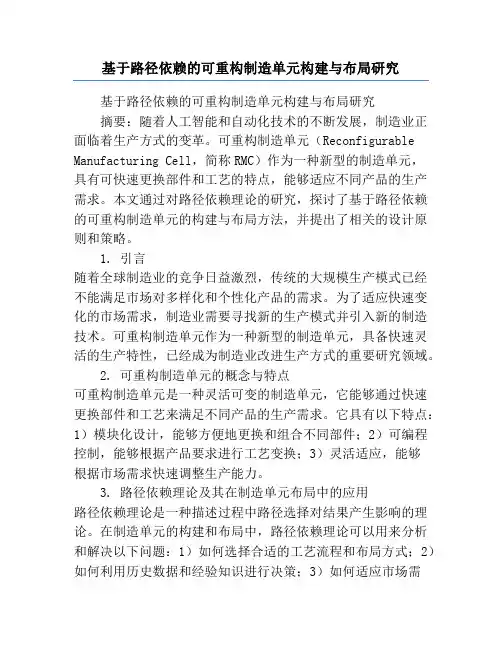 基于路径依赖的可重构制造单元构建与布局研究

基于路径依赖的可重构制造单元构建与布局研究

摘要：随着人工智能和自动化技术的不断发展，制造业正面临着生产方式的变革。可重构制造单元（Reconfigurable Manufacturing Cell，简称 RMC）作为一种新型的制造单元，具有可快速更换部件和工艺的特点，能够适应不同产品的生产需求。本文通过对路径依赖理论的研究，探讨了基于路径依赖的可重构制造单元的构建与布局方法，并提出了相关的设计原则和策略。

1. 引言

随着全球制造业的竞争日益激烈，传统的大规模生产模式已经不能满足市场对多样化和个性化产品的需求。为了适应快速变化的市场需求，制造业需要寻找新的生产模式并引入新的制造技术。可重构制造单元作为一种新型的制造单元，具备快速灵活的生产特性，已经成为制造业改进生产方式的重要研究领域。

2. 可重构制造单元的概念与特点

可重构制造单元是一种灵活可变的制造单元，它能够通过快速更换部件和工艺来满足不同产品的生产需求。它具有以下特点：1）模块化设计，能够方便地更换和组合不同部件；2）可编程控制，能够根据产品要求进行工艺变换；3）灵活适应，能够根据市场需求快速调整生产能力。

3. 路径依赖理论及其在制造单元布局中的应用

路径依赖理论是一种描述过程中路径选择对结果产生影响的理论。在制造单元的构建和布局中，路径依赖理论可以用来分析和解决以下问题：1）如何选择合适的工艺流程和布局方式；2）如何利用历史数据和经验知识进行决策；3）如何适应市场需